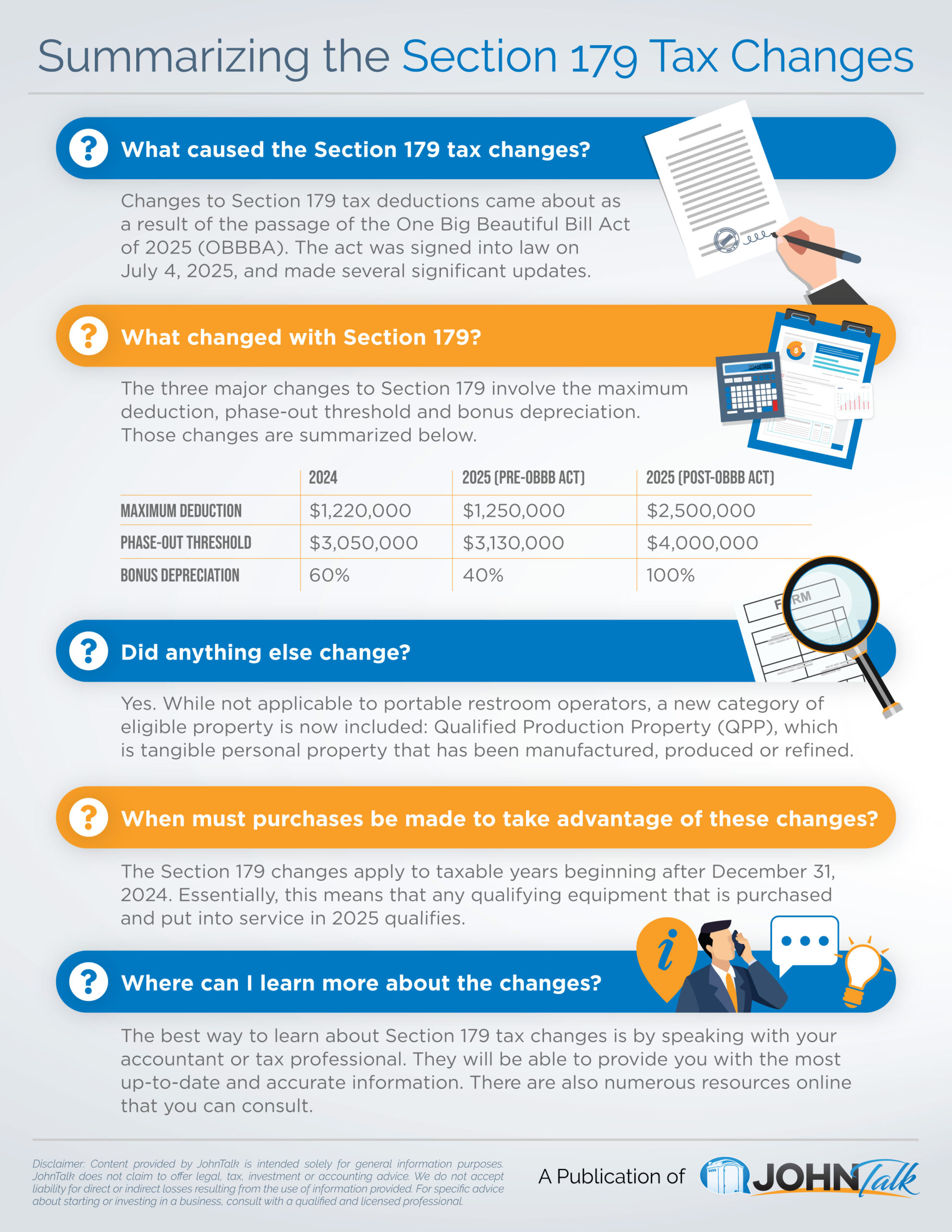 Summarizing the Section 179 Tax Changes

What caused the Section 179 tax changes?

Changes to Section 179 tax deductions came about as a result of the passage of the One Big Beautiful Bill Act of 2025 (OBBBA). The act was signed into law on July 4, 2025, and made several significant updates.

What changed with Section 179?

The three major changes to Section 179 involve the maximum deduction, phase-out threshold and bonus depreciation. Those changes are summarized below.

| | 2024 | 2025 (PRE-OBBB ACT) | 2025 (POST-OBBB ACT) |
|---|---|---|---|
| MAXIMUM DEDUCTION | \$1,220,000 | \$1,250,000 | \$2,500,000 |
| PHASE-OUT THRESHOLD | \$3,050,000 | \$3,130,000 | \$4,000,000 |
| BONUS DEPRECIATION | 60% | 40% | 100% |

FORM

Did anything else change?

Yes. While not applicable to portable restroom operators, a new category of eligible property is now included: Qualified Production Property (QPP), which is tangible personal property that has been manufactured, produced or refined.

When must purchases be made to take advantage of these changes?

The Section 179 changes apply to taxable years beginning after December 31, 2024. Essentially, this means that any qualifying equipment that is purchased and put into service in 2025 qualifies.

Where can I learn more about the changes?

The best way to learn about Section 179 tax changes is by speaking with your accountant or tax professional. They will be able to provide you with the most up-to-date and accurate information. There are also numerous resources online that you can consult.

Disclaimer: Content provided by JohnTalk is intended solely for general information purposes. JohnTalk does not claim to offer legal, tax, investment or accounting advice. We do not accept liability for direct or indirect losses resulting from the use of information provided. For specific advice about starting or investing in a business, consult with a qualified and licensed professional.

A Publication of JOHNTalk